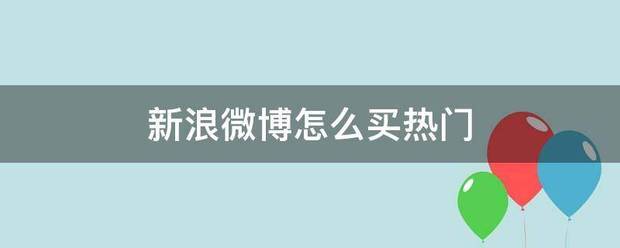 新浪微博怎么买热门